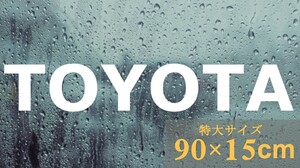 TOYOTA

特大サイズ
90×15cm